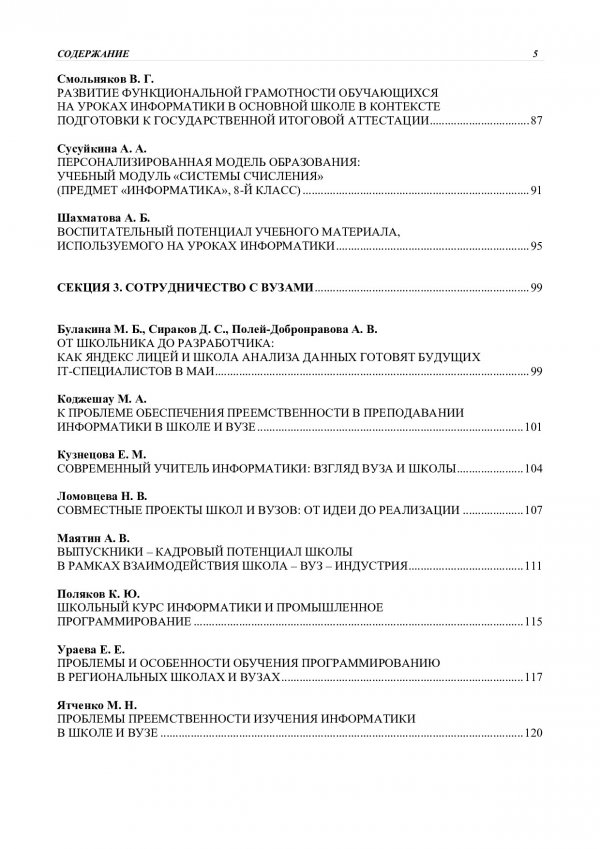 СОДЕРЖАНИЕ 5

Смольняков В. Г.
РАЗВИТИЕ ФУНКЦИОНАЛЬНОЙ ГРАМОТНОСТИ ОБУЧАЮЩИХСЯ НА УРОКАХ ИНФОРМАТИКИ В ОСНОВНОЙ ШКОЛЕ В КОНТЕКСТЕ ПОДГОТОВКИ К ГОСУДАРСТВЕННОЙ ИТОГОВОЙ АТТЕСТАЦИИ ................................ 87

Сусуйкина А. А.
ПЕРСОНАЛИЗИРОВАННАЯ МОДЕЛЬ ОБРАЗОВАНИЯ: УЧЕБНЫЙ МОДУЛЬ «СИСТЕМЫ СЧИСЛЕНИЯ» (ПРЕДМЕТ «ИНФОРМАТИКА», 8-Й КЛАСС) ................................ 91

Шахматова А. Б.
ВОСПИТАТЕЛЬНЫЙ ПОТЕНЦИАЛ УЧЕБНОГО МАТЕРИАЛА, ИСПОЛЬЗУЕМОГО НА УРОКАХ ИНФОРМАТИКИ ................................ 95

СЕКЦИЯ 3. СОТРУДНИЧЕСТВО С ВУЗАМИ ................................ 99

Булакина М. Б., Сираков Д. С., Полей-Добронравова А. В.
ОТ ШКОЛЬНИКА ДО РАЗРАБОТЧИКА: КАК ЯНДЕКС ЛИЦЕЙ И ШКОЛА АНАЛИЗА ДАННЫХ ГОТОВЯТ БУДУЩИХ IT-СПЕЦИАЛИСТОВ В МАИ ................................ 99

Коджешау М. А.
К ПРОБЛЕМЕ ОБЕСПЕЧЕНИЯ ПРЕЕМСТВЕННОСТИ В ПРЕПОДАВАНИИ ИНФОРМАТИКИ В ШКОЛЕ И ВУЗЕ ................................ 101

Кузнецова Е. М.
СОВРЕМЕННЫЙ УЧИТЕЛЬ ИНФОРМАТИКИ: ВЗГЛЯД ВУЗА И ШКОЛЫ ................................ 104

Ломовцева Н. В.
СОВМЕСТНЫЕ ПРОЕКТЫ ШКОЛ И ВУЗОВ: ОТ ИДЕИ ДО РЕАЛИЗАЦИИ ................................ 107

Маятин А. В.
ВЫПУСКНИКИ – КАДРОВЫЙ ПОТЕНЦИАЛ ШКОЛЫ В РАМКАХ ВЗАИМОДЕЙСТВИЯ ШКОЛА – ВУЗ – ИНДУСТРИЯ ................................ 111

Поляков К. Ю.
ШКОЛЬНЫЙ КУРС ИНФОРМАТИКИ И ПРОМЫШЛЕННОЕ ПРОГРАММИРОВАНИЕ ................................ 115

Ураева Е. Е.
ПРОБЛЕМЫ И ОСОБЕННОСТИ ОБУЧЕНИЯ ПРОГРАММИРОВАНИЮ В РЕГИОНАЛЬНЫХ ШКОЛАХ И ВУЗАХ ................................ 117

Ятченко М. Н.
ПРОБЛЕМЫ ПРЕЕМСТВЕННОСТИ ИЗУЧЕНИЯ ИНФОРМАТИКИ В ШКОЛЕ И ВУЗЕ ................................ 120